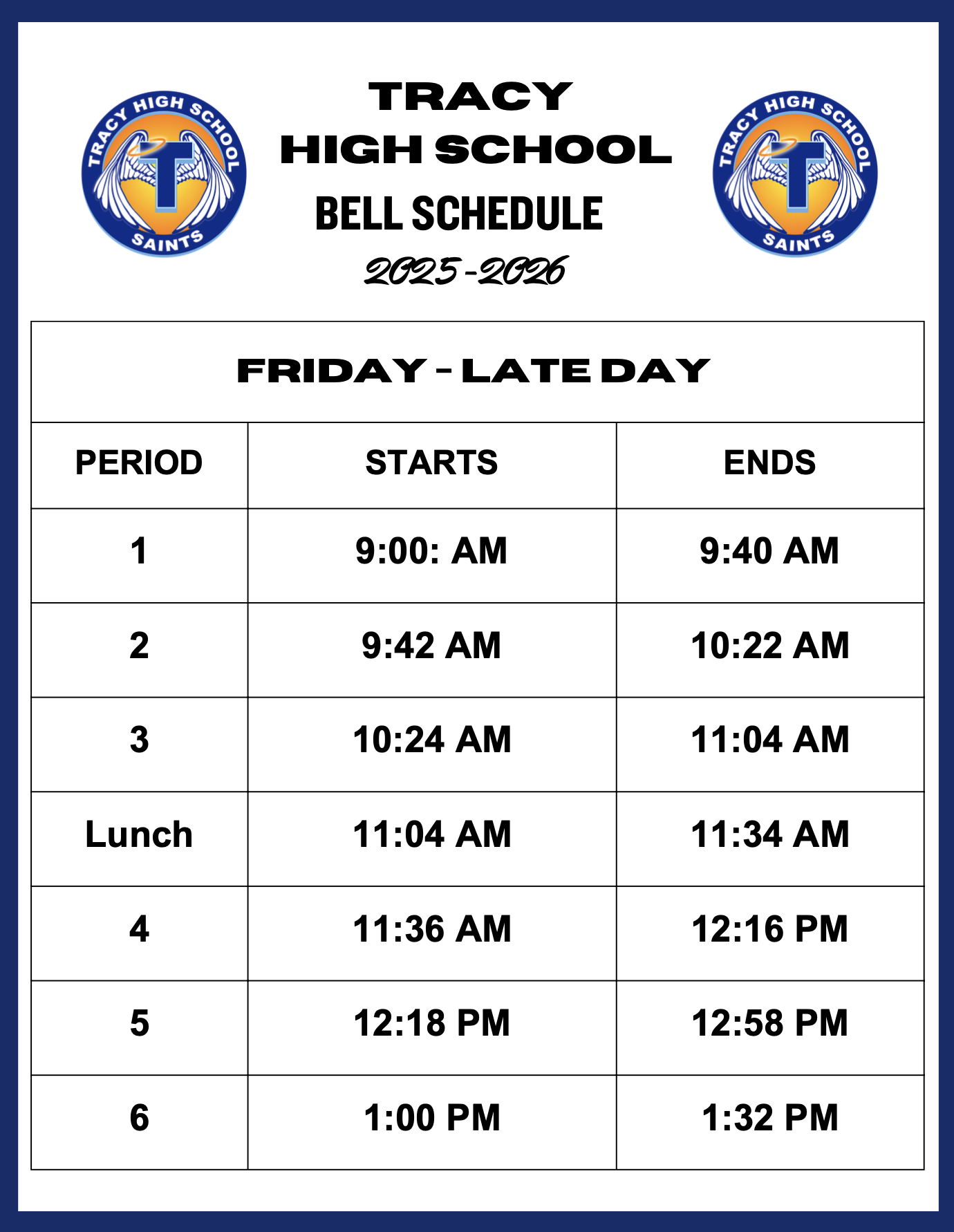 TRACY HIGH SCHOOL SAINTS T

TRACY
HIGH SCHOOL
BELL SCHEDULE
2025-2026

TRACY HIGH SCHOOL SAINTS T

FRIDAY - LATE DAY

| PERIOD | STARTS | ENDS |
|---|---|---|
| 1 | 9:00: AM | 9:40 AM |
| 2 | 9:42 AM | 10:22 AM |
| 3 | 10:24 AM | 11:04 AM |
| Lunch | 11:04 AM | 11:34 AM |
| 4 | 11:36 AM | 12:16 PM |
| 5 | 12:18 PM | 12:58 PM |
| 6 | 1:00 PM | 1:32 PM |